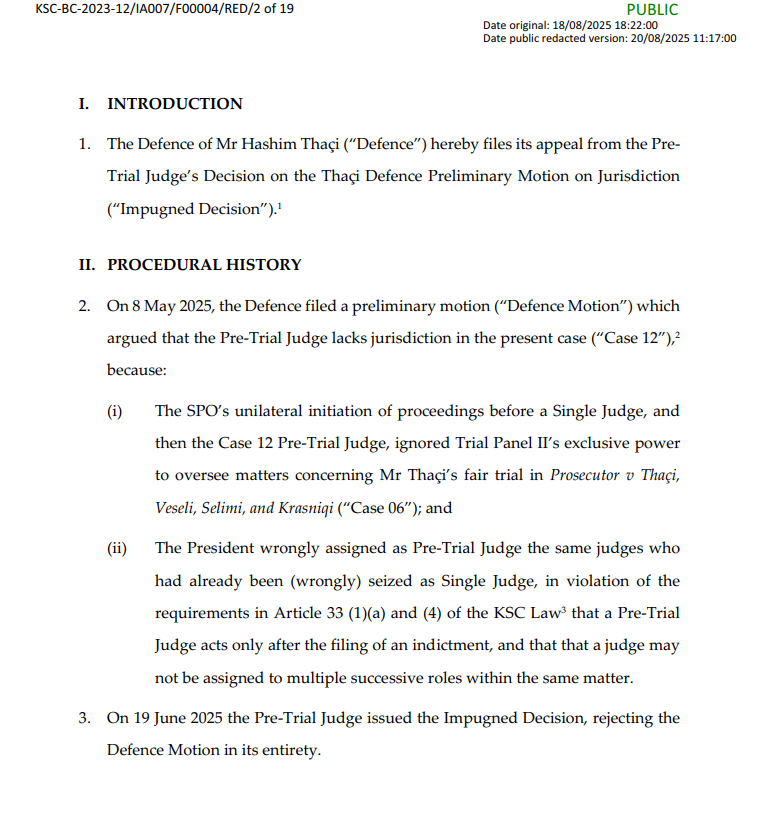 KSC-BC-2023-12/IA007/F00004/RED/2 of 19

PUBLIC
Date original: 18/08/2025 18:22:00
Date public redacted version: 20/08/2025 11:17:00

I. INTRODUCTION

1. The Defence of Mr Hashim Thaçi ("Defence") hereby files its appeal from the Pre-Trial Judge's Decision on the Thaçi Defence Preliminary Motion on Jurisdiction ("Impugned Decision").$^1$

II. PROCEDURAL HISTORY

2. On 8 May 2025, the Defence filed a preliminary motion ("Defence Motion") which argued that the Pre-Trial Judge lacks jurisdiction in the present case ("Case 12"),$^2$ because:

(i) The SPO's unilateral initiation of proceedings before a Single Judge, and then the Case 12 Pre-Trial Judge, ignored Trial Panel II's exclusive power to oversee matters concerning Mr Thaçi's fair trial in Prosecutor v Thaçi, Veseli, Selimi, and Krasniqi ("Case 06"); and

(ii) The President wrongly assigned as Pre-Trial Judge the same judges who had already been (wrongly) seized as Single Judge, in violation of the requirements in Article 33 (1)(a) and (4) of the KSC Law$^3$ that a Pre-Trial Judge acts only after the filing of an indictment, and that that a judge may not be assigned to multiple successive roles within the same matter.

3. On 19 June 2025 the Pre-Trial Judge issued the Impugned Decision, rejecting the Defence Motion in its entirety.